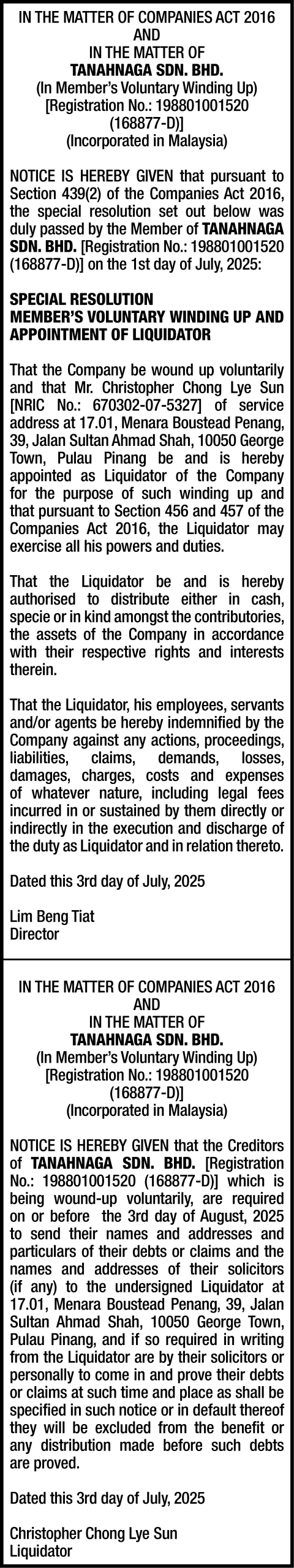 IN THE MATTER OF COMPANIES ACT 2016
AND
IN THE MATTER OF
TANAHNAGA SDN. BHD.
(In Member's Voluntary Winding Up)
[Registration No.: 198801001520 (168877-D)]
(Incorporated in Malaysia)

NOTICE IS HEREBY GIVEN that pursuant to Section 439(2) of the Companies Act 2016, the special resolution set out below was duly passed by the Member of TANAHNAGA SDN. BHD. [Registration No.: 198801001520 (168877-D)] on the 1st day of July, 2025:

SPECIAL RESOLUTION
MEMBER'S VOLUNTARY WINDING UP AND APPOINTMENT OF LIQUIDATOR

That the Company be wound up voluntarily and that Mr. Christopher Chong Lye Sun [NRIC No.: 670302-07-5327] of service address at 17.01, Menara Boustead Penang, 39, Jalan Sultan Ahmad Shah, 10050 George Town, Pulau Pinang be and is hereby appointed as Liquidator of the Company for the purpose of such winding up and that pursuant to Section 456 and 457 of the Companies Act 2016, the Liquidator may exercise all his powers and duties.

That the Liquidator be and is hereby authorised to distribute either in cash, specie or in kind amongst the contributories, the assets of the Company in accordance with their respective rights and interests therein.

That the Liquidator, his employees, servants and/or agents be hereby indemnified by the Company against any actions, proceedings, liabilities, claims, demands, losses, damages, charges, costs and expenses of whatever nature, including legal fees incurred in or sustained by them directly or indirectly in the execution and discharge of the duty as Liquidator and in relation thereto.

Dated this 3rd day of July, 2025

Lim Beng Tiat
Director

IN THE MATTER OF COMPANIES ACT 2016
AND
IN THE MATTER OF
TANAHNAGA SDN. BHD.
(In Member's Voluntary Winding Up)
[Registration No.: 198801001520 (168877-D)]
(Incorporated in Malaysia)

NOTICE IS HEREBY GIVEN that the Creditors of TANAHNAGA SDN. BHD. [Registration No.: 198801001520 (168877-D)] which is being wound-up voluntarily, are required on or before the 3rd day of August, 2025 to send their names and addresses and particulars of their debts or claims and the names and addresses of their solicitors (if any) to the undersigned Liquidator at 17.01, Menara Boustead Penang, 39, Jalan Sultan Ahmad Shah, 10050 George Town, Pulau Pinang, and if so required in writing from the Liquidator are by their solicitors or personally to come in and prove their debts or claims at such time and place as shall be specified in such notice or in default thereof they will be excluded from the benefit or any distribution made before such debts are proved.

Dated this 3rd day of July, 2025

Christopher Chong Lye Sun
Liquidator